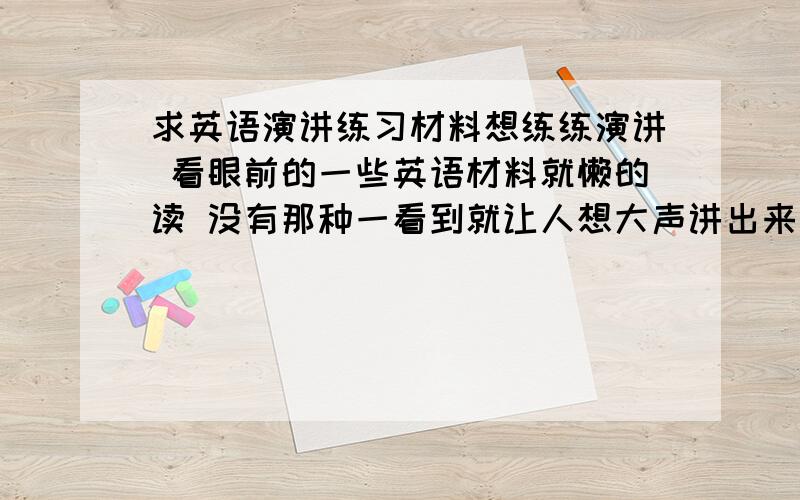 求英语演讲练习材料想练练演讲 看眼前的一些英语材料就懒的读 没有那种一看到就让人想大声讲出来